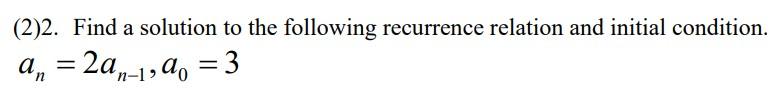 (2)2. Find a solution to the following recurrence relation and initial condition.
$a_n = 2a_{n-1}, a_0 = 3$